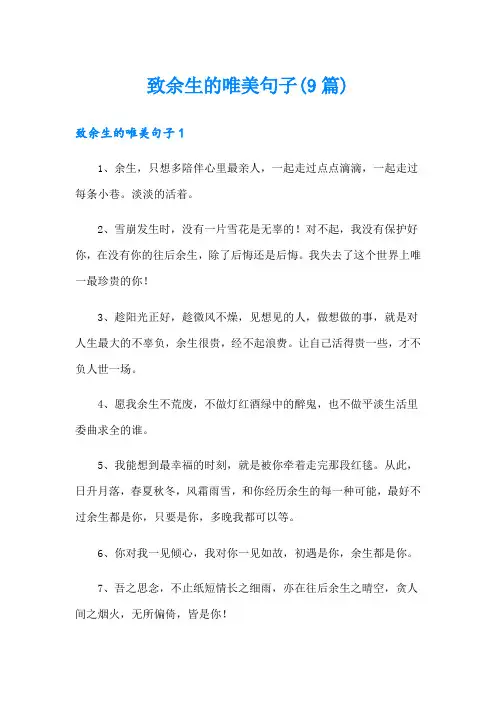 致余生的唯美句子(9篇)

致余生的唯美句子1

1、余生，只想多陪伴心里最亲人，一起走过点点滴滴，一起走过每条小巷。淡淡的活着。

2、雪崩发生时，没有一片雪花是无辜的！对不起，我没有保护好你，在没有你的往后余生，除了后悔还是后悔。我失去了这个世界上唯一最珍贵的你！

3、趁阳光正好，趁微风不燥，见想见的人，做想做的事，就是对人生最大的不辜负，余生很贵，经不起浪费。让自己活得贵一些，才不负人世一场。

4、愿我余生不荒废，不做灯红酒绿中的醉鬼，也不做平淡生活里委曲求全的谁。

5、我能想到最幸福的时刻，就是被你牵着走完那段红毯。从此，日升月落，春夏秋冬，风霜雨雪，和你经历余生的每一种可能，最好不过余生都是你，只要是你，多晚我都可以等。

6、你对我一见倾心，我对你一见如故，初遇是你，余生都是你。

7、吾之思念，不止纸短情长之细雨，亦在往后余生之晴空，贪人间之烟火，无所偏倚，皆是你！